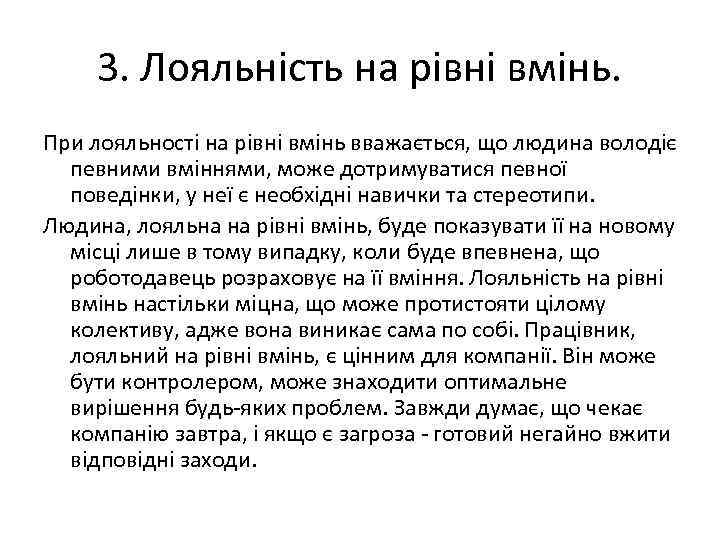 3. Лояльність на рівні вмінь.

При лояльності на рівні вмінь вважається, що людина володіє певними вміннями, може дотримуватися певної поведінки, у неї є необхідні навички та стереотипи.

Людина, лояльна на рівні вмінь, буде показувати її на новому місці лише в тому випадку, коли буде впевнена, що роботодавець розраховує на її вміння. Лояльність на рівні вмінь настільки міцна, що може протистояти цілому колективу, адже вона виникає сама по собі. Працівник, лояльний на рівні вмінь, є цінним для компанії. Він може бути контролером, може знаходити оптимальне вирішення будь-яких проблем. Завжди думає, що чекає компанію завтра, і якщо є загроза - готовий негайно вжити відповідні заходи.